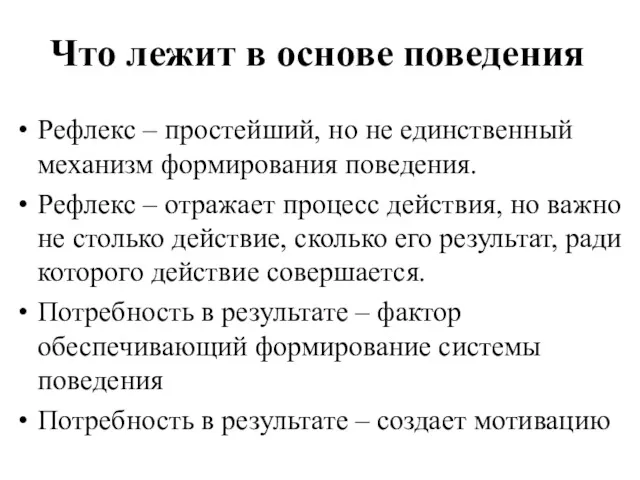 Что лежит в основе поведения

• Рефлекс – простейший, но не единственный механизм формирования поведения.

• Рефлекс – отражает процесс действия, но важно не столько действие, сколько его результат, ради которого действие совершается.

• Потребность в результате – фактор обеспечивающий формирование системы поведения

• Потребность в результате – создает мотивацию